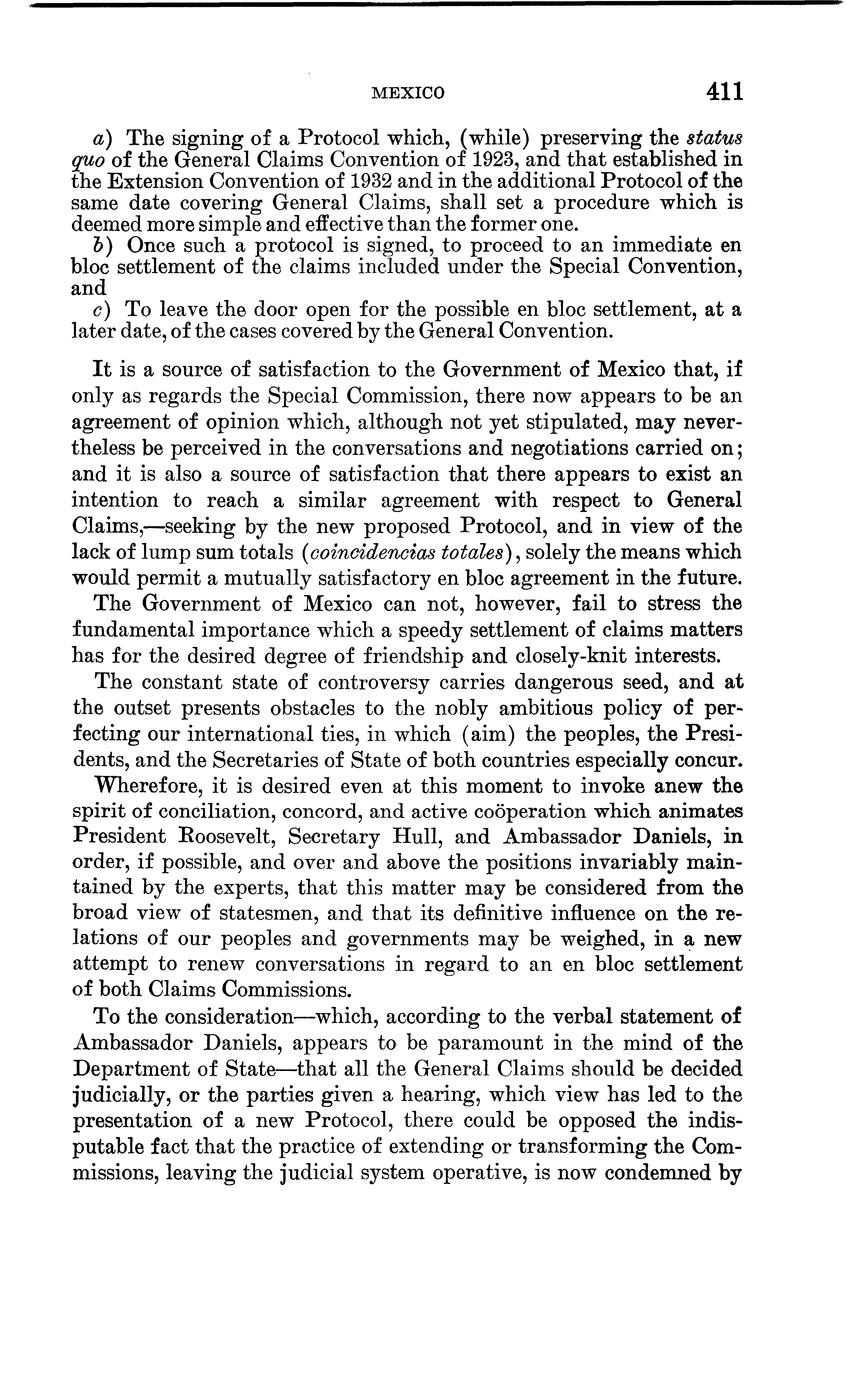 MEXICO 411

a) The signing of a Protocol which, (while) preserving the status quo of the General Claims Convention of 1923, and that established in the Extension Convention of 1932 and in the additional Protocol of the same date covering General Claims, shall set a procedure which is deemed more simple and effective than the former one.

b) Once such a protocol is signed, to proceed to an immediate en bloc settlement of the claims included under the Special Convention, and

c) To leave the door open for the possible en bloc settlement, at a later date, of the cases covered by the General Convention.

It is a source of satisfaction to the Government of Mexico that, if only as regards the Special Commission, there now appears to be an agreement of opinion which, although not yet stipulated, may nevertheless be perceived in the conversations and negotiations carried on; and it is also a source of satisfaction that there appears to exist an intention to reach a similar agreement with respect to General Claims,—seeking by the new proposed Protocol, and in view of the lack of lump sum totals (coincidencias totales), solely the means which would permit a mutually satisfactory en bloc agreement in the future.

The Government of Mexico can not, however, fail to stress the fundamental importance which a speedy settlement of claims matters has for the desired degree of friendship and closely-knit interests.

The constant state of controversy carries dangerous seed, and at the outset presents obstacles to the nobly ambitious policy of perfecting our international ties, in which (aim) the peoples, the Presidents, and the Secretaries of State of both countries especially concur.

Wherefore, it is desired even at this moment to invoke anew the spirit of conciliation, concord, and active coöperation which animates President Roosevelt, Secretary Hull, and Ambassador Daniels, in order, if possible, and over and above the positions invariably maintained by the experts, that this matter may be considered from the broad view of statesmen, and that its definitive influence on the relations of our peoples and governments may be weighed, in a new attempt to renew conversations in regard to an en bloc settlement of both Claims Commissions.

To the consideration—which, according to the verbal statement of Ambassador Daniels, appears to be paramount in the mind of the Department of State—that all the General Claims should be decided judicially, or the parties given a hearing, which view has led to the presentation of a new Protocol, there could be opposed the indisputable fact that the practice of extending or transforming the Commissions, leaving the judicial system operative, is now condemned by